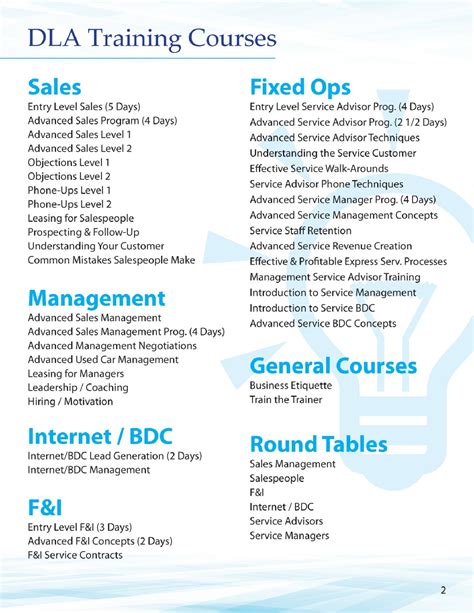 DLA Training Courses

Sales
Entry Level Sales (5 Days)
Advanced Sales Program (4 Days)
Advanced Sales Level 1
Advanced Sales Level 2
Objections Level 1
Objections Level 2
Phone-Ups Level 1
Phone-Ups Level 2
Leasing for Salespeople
Prospecting & Follow-Up
Understanding Your Customer
Common Mistakes Salespeople Make

Management
Advanced Sales Management
Advanced Sales Management Prog. (4 Days)
Advanced Management Negotiations
Advanced Used Car Management
Leasing for Managers
Leadership / Coaching
Hiring / Motivation

Internet / BDC
Internet/BDC Lead Generation (2 Days)
Internet/BDC Management

F&I
Entry Level F&I (3 Days)
Advanced F&I Concepts (2 Days)
F&I Service Contracts

Fixed Ops
Entry Level Service Advisor Prog. (4 Days)
Advanced Service Advisor Prog. (2 1/2 Days)
Advanced Service Advisor Techniques
Understanding the Service Customer
Effective Service Walk-Arounds
Service Advisor Phone Techniques
Advanced Service Manager Prog. (4 Days)
Advanced Service Management Concepts
Service Staff Retention
Advanced Service Revenue Creation
Effective & Profitable Express Serv. Processes
Management Service Advisor Training
Introduction to Service Management
Introduction to Service BDC
Advanced Service BDC Concepts

General Courses
Business Etiquette
Train the Trainer

Round Tables
Sales Management
Salespeople
F&I
Internet / BDC
Service Advisors
Service Managers

2